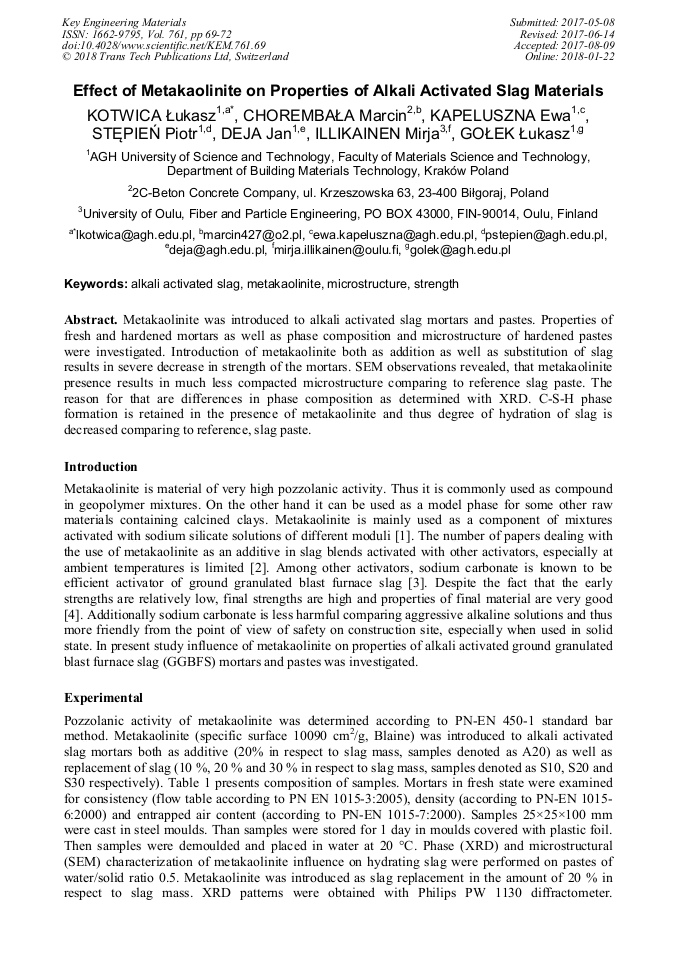 Key Engineering Materials
ISSN: 1662-9795, Vol. 761, pp 69-72
doi:10.4028/www.scientific.net/KEM.761.69
© 2018 Trans Tech Publications Ltd, Switzerland

Submitted: 2017-05-08
Revised: 2017-06-14
Accepted: 2017-08-09
Online: 2018-01-22

Effect of Metakaolinite on Properties of Alkali Activated Slag Materials

KOTWICA Łukasz$^{1,a*}$, CHOREMBAŁA Marcin$^{2,b}$, KAPELUSZNA Ewa$^{1,c}$, STĘPIEŃ Piotr$^{1,d}$, DEJA Jan$^{1,e}$, ILLIKAINEN Mirja$^{3,f}$, GOŁEK Łukasz$^{1,g}$

$^1$AGH University of Science and Technology, Faculty of Materials Science and Technology, Department of Building Materials Technology, Kraków Poland

$^2$2C-Beton Concrete Company, ul. Krzeszowska 63, 23-400 Biłgoraj, Poland

$^3$University of Oulu, Fiber and Particle Engineering, PO BOX 43000, FIN-90014, Oulu, Finland

$^{a*}$lkotwica@agh.edu.pl, $^b$marcin427@o2.pl, $^c$ewa.kapeluszna@agh.edu.pl, $^d$pstepien@agh.edu.pl, $^e$deja@agh.edu.pl, $^f$mirja.illikainen@oulu.fi, $^g$golek@agh.edu.pl

Keywords: alkali activated slag, metakaolinite, microstructure, strength

Abstract. Metakaolinite was introduced to alkali activated slag mortars and pastes. Properties of fresh and hardened mortars as well as phase composition and microstructure of hardened pastes were investigated. Introduction of metakaolinite both as addition as well as substitution of slag results in severe decrease in strength of the mortars. SEM observations revealed, that metakaolinite presence results in much less compacted microstructure comparing to reference slag paste. The reason for that are differences in phase composition as determined with XRD. C-S-H phase formation is retained in the presence of metakaolinite and thus degree of hydration of slag is decreased comparing to reference, slag paste.

Introduction

Metakaolinite is material of very high pozzolanic activity. Thus it is commonly used as compound in geopolymer mixtures. On the other hand it can be used as a model phase for some other raw materials containing calcined clays. Metakaolinite is mainly used as a component of mixtures activated with sodium silicate solutions of different moduli [1]. The number of papers dealing with the use of metakaolinite as an additive in slag blends activated with other activators, especially at ambient temperatures is limited [2]. Among other activators, sodium carbonate is known to be efficient activator of ground granulated blast furnace slag [3]. Despite the fact that the early strengths are relatively low, final strengths are high and properties of final material are very good [4]. Additionally sodium carbonate is less harmful comparing aggressive alkaline solutions and thus more friendly from the point of view of safety on construction site, especially when used in solid state. In present study influence of metakaolinite on properties of alkali activated ground granulated blast furnace slag (GGBFS) mortars and pastes was investigated.

Experimental

Pozzolanic activity of metakaolinite was determined according to PN-EN 450-1 standard bar method. Metakaolinite (specific surface 10090 cm$^2$/g, Blaine) was introduced to alkali activated slag mortars both as additive (20% in respect to slag mass, samples denoted as A20) as well as replacement of slag (10 %, 20 % and 30 % in respect to slag mass, samples denoted as S10, S20 and S30 respectively). Table 1 presents composition of samples. Mortars in fresh state were examined for consistency (flow table according to PN EN 1015-3:2005), density (according to PN-EN 1015-6:2000) and entrapped air content (according to PN-EN 1015-7:2000). Samples 25×25×100 mm were cast in steel moulds. Than samples were stored for 1 day in moulds covered with plastic foil. Then samples were demoulded and placed in water at 20 °C. Phase (XRD) and microstructural (SEM) characterization of metakaolinite influence on hydrating slag were performed on pastes of water/solid ratio 0.5. Metakaolinite was introduced as slag replacement in the amount of 20 % in respect to slag mass. XRD patterns were obtained with Philips PW 1130 diffractometer.